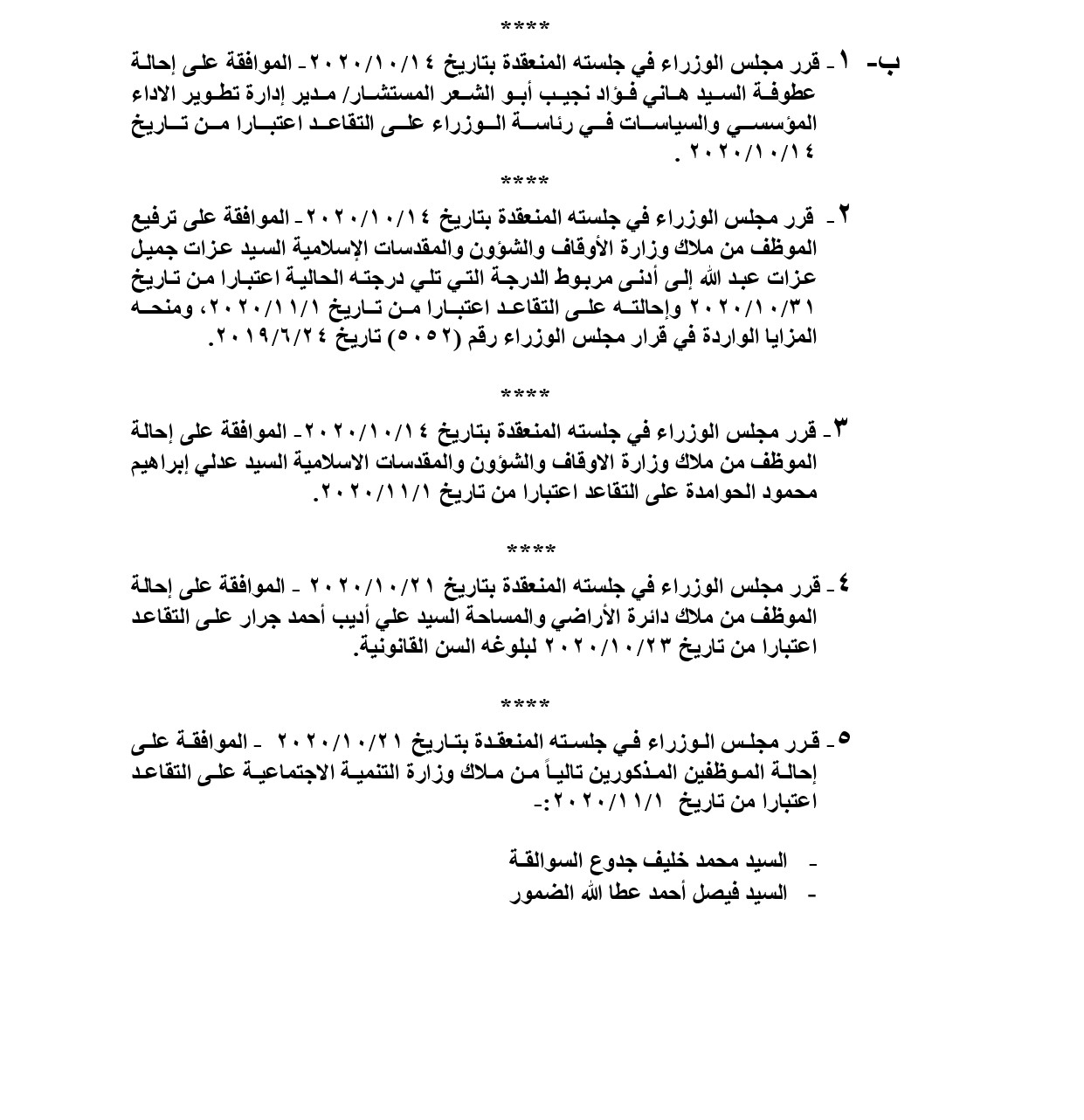 ****

ب- ١ - قرر مجلس الوزراء في جلسته المنعقدة بتاريخ ٢٠٢٠/١٠/١٤ - الموافقة على إحالة عطوفة السيد هاني فؤاد نجيب أبو الشعر المستشار/ مدير إدارة تطوير الاداء المؤسسي والسياسات في رئاسة الوزراء على التقاعد اعتبارا من تاريخ ٢٠٢٠/١٠/١٤ .

****

٢ - قرر مجلس الوزراء في جلسته المنعقدة بتاريخ ٢٠٢٠/١٠/١٤ - الموافقة على ترفيع الموظف من ملاك وزارة الأوقاف والشؤون والمقدسات الإسلامية السيد عزات جميل عزات عبد الله إلى أدنى مربوط الدرجة التي تلي درجته الحالية اعتبارا من تاريخ ٢٠٢٠/١٠/٣١ وإحالته على التقاعد اعتبارا من تاريخ ٢٠٢٠/١١/١، ومنحه المزايا الواردة في قرار مجلس الوزراء رقم (٥٠٥٢) تاريخ ٢٠١٩/٦/٢٤.

****

٣ - قرر مجلس الوزراء في جلسته المنعقدة بتاريخ ٢٠٢٠/١٠/١٤ - الموافقة على إحالة الموظف من ملاك وزارة الاوقاف والشؤون والمقدسات الاسلامية السيد عدلي إبراهيم محمود الحوامدة على التقاعد اعتبارا من تاريخ ٢٠٢٠/١١/١.

****

٤ - قرر مجلس الوزراء في جلسته المنعقدة بتاريخ ٢٠٢٠/١٠/٢١ - الموافقة على إحالة الموظف من ملاك دائرة الأراضي والمساحة السيد علي أديب أحمد جرار على التقاعد اعتبارا من تاريخ ٢٠٢٠/١٠/٢٣ لبلوغه السن القانونية.

****

٥ - قرر مجلس الوزراء في جلسته المنعقدة بتاريخ ٢٠٢٠/١٠/٢١ - الموافقة على إحالة الموظفين المذكورين تالياً من ملاك وزارة التنمية الاجتماعية على التقاعد اعتبارا من تاريخ ٢٠٢٠/١١/١ :-

- السيد محمد خليف جدوع السوالقة
- السيد فيصل أحمد عطا الله الضمور